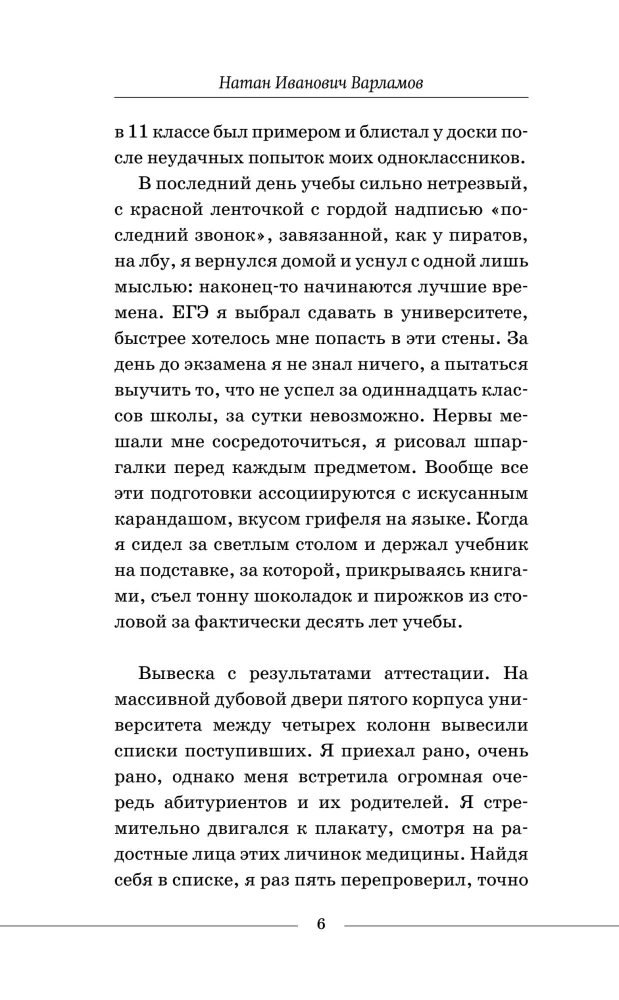 Натан Иванович Варламов

в 11 классе был примером и блистал у доски после неудачных попыток моих одноклассников.

В последний день учебы сильно нетрезвый, с красной ленточкой с гордой надписью «последний звонок», завязанной, как у пиратов, на лбу, я вернулся домой и уснул с одной лишь мыслью: наконец-то начинаются лучшие времена. ЕГЭ я выбрал сдавать в университете, быстрее хотелось мне попасть в эти стены. За день до экзамена я не знал ничего, а пытаться выучить то, что не успел за одиннадцать классов школы, за сутки невозможно. Нервы мешали мне сосредоточиться, я рисовал шпаргалки перед каждым предметом. Вообще все эти подготовки ассоциируются с искусанным карандашом, вкусом грифеля на языке. Когда я сидел за светлым столом и держал учебник на подставке, за которой, прикрываясь книгами, съел тонну шоколадок и пирожков из столовой за фактически десять лет учебы.

Вывеска с результатами аттестации. На массивной дубовой двери пятого корпуса университета между четырех колонн вывесили списки поступивших. Я приехал рано, очень рано, однако меня встретила огромная очередь абитуриентов и их родителей. Я стремительно двигался к плакату, смотря на радостные лица этих личинок медицины. Найдя себя в списке, я раз пять перепроверил, точно

6